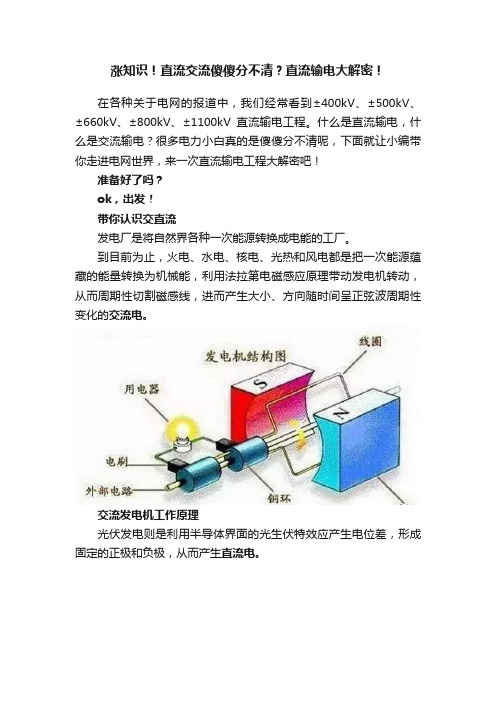 涨知识！直流交流傻傻分不清？直流输电大解密！

在各种关于电网的报道中，我们经常看到±400kV、±500kV、±660kV、±800kV、±1100kV 直流输电工程。什么是直流输电，什么是交流输电？很多电力小白真的是傻傻分不清呢，下面就让小编带你走进电网世界，来一次直流输电工程大解密吧！

准备好了吗？

ok，出发！

带你认识交直流

发电厂是将自然界各种一次能源转换成电能的工厂。

到目前为止，火电、水电、核电、光热和风电都是把一次能源蕴藏的能量转换为机械能，利用法拉第电磁感应原理带动发电机转动，从而周期性切割磁感线，进而产生大小、方向随时间呈正弦波周期性变化的交流电。

发电机结构图
线圈
用电器
S
N
电刷
外部电路
铜环

交流发电机工作原理

光伏发电则是利用半导体界面的光生伏特效应产生电位差，形成固定的正极和负极，从而产生直流电。